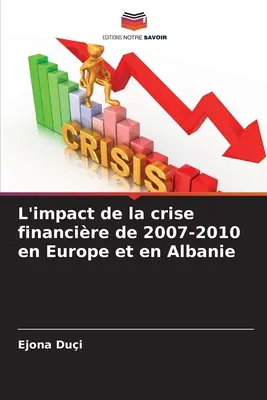 EDITIONS NOTRE SAVOIR

CRISIS

L'impact de la crise financière de 2007-2010 en Europe et en Albanie

Ejona Duçi